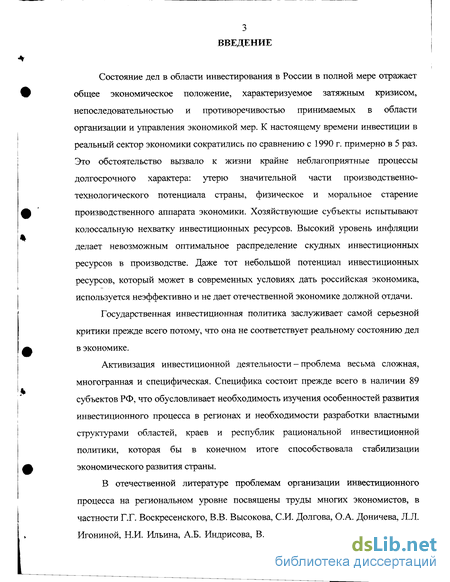 3
ВВЕДЕНИЕ

Состояние дел в области инвестирования в России в полной мере отражает общее экономическое положение, характеризуемое затяжным кризисом, непоследовательностью и противоречивостью принимаемых в области организации и управления экономикой мер. К настоящему времени инвестиции в реальный сектор экономики сократились по сравнению с 1990 г. примерно в 5 раз. Это обстоятельство вызвало к жизни крайне неблагоприятные процессы долгосрочного характера: утерю значительной части производственно-технологического потенциала страны, физическое и моральное старение производственного аппарата экономики. Хозяйствующие субъекты испытывают колоссальную нехватку инвестиционных ресурсов. Высокий уровень инфляции делает невозможным оптимальное распределение скудных инвестиционных ресурсов в производстве. Даже тот небольшой потенциал инвестиционных ресурсов, который может в современных условиях дать российская экономика, используется неэффективно и не дает отечественной экономике должной отдачи.

Государственная инвестиционная политика заслуживает самой серьезной критики прежде всего потому, что она не соответствует реальному состоянию дел в экономике.

Активизация инвестиционной деятельности – проблема весьма сложная, многогранная и специфическая. Специфика состоит прежде всего в наличии 89 субъектов РФ, что обусловливает необходимость изучения особенностей развития инвестиционного процесса в регионах и необходимости разработки властными структурами областей, краев и республик рациональной инвестиционной политики, которая бы в конечном итоге способствовала стабилизации экономического развития страны.

В отечественной литературе проблемам организации инвестиционного процесса на региональном уровне посвящены труды многих экономистов, в частности Г.Г. Воскресенского, В.В. Высокова, С.И. Долгова, О.А. Доничева, Л.Л. Игониной, Н.И. Ильина, А.Б. Индрисова, В.

dsLib.net
библиотека диссертаций